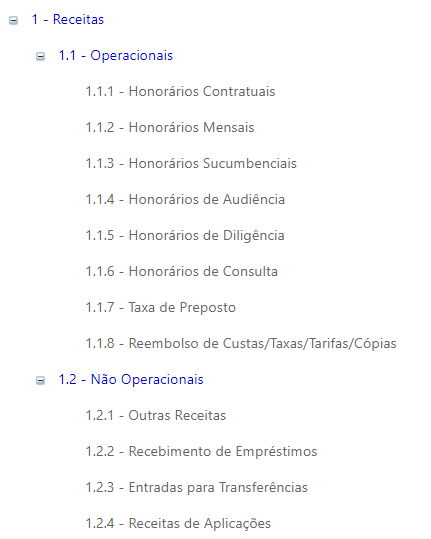 1 - Receitas

1.1 - Operacionais

1.1.1 - Honorários Contratuais

1.1.2 - Honorários Mensais

1.1.3 - Honorários Sucumbenciais

1.1.4 - Honorários de Audiência

1.1.5 - Honorários de Diligência

1.1.6 - Honorários de Consulta

1.1.7 - Taxa de Preposto

1.1.8 - Reembolso de Custas/Taxas/Tarifas/Cópias

1.2 - Não Operacionais

1.2.1 - Outras Receitas

1.2.2 - Recebimento de Empréstimos

1.2.3 - Entradas para Transferências

1.2.4 - Receitas de Aplicações